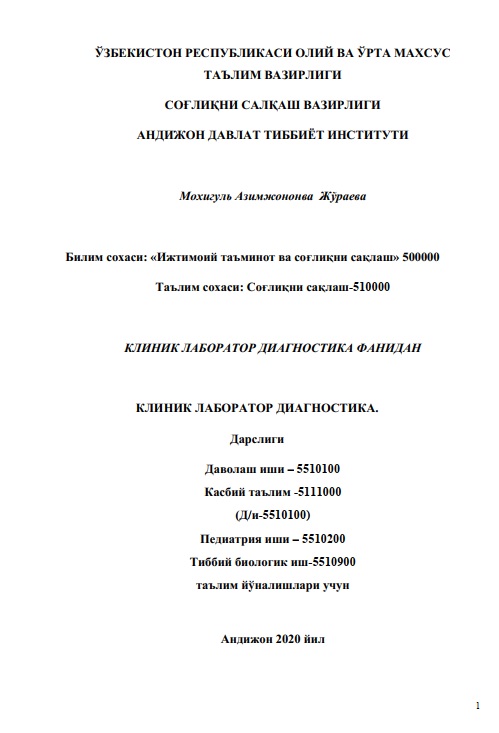 ЎЗБЕКИСТОН РЕСПУБЛИКАСИ ОЛИЙ ВА ЎРТА МАХСУС ТАЪЛИМ ВАЗИРЛИГИ

СОҒЛИҚНИ САЛҚАШ ВАЗИРЛИГИ

АНДИЖОН ДАВЛАТ ТИББИЁТ ИНСТИТУТИ

Мохигуль Азимжононва Жўраева

Билим сохаси: «Ижтимоий таъминот ва соғлиқни сақлаш» 500000

Таълим сохаси: Соғлиқни сақлаш-510000

КЛИНИК ЛАБОРАТОР ДИАГНОСТИКА ФАНИДАН

КЛИНИК ЛАБОРАТОР ДИАГНОСТИКА.

Дарслиги

Даволаш иши – 5510100

Касбий таълим -5111000

(Д/и-5510100)

Педиатрия иши – 5510200

Тиббий биологик иш-5510900

таълим йўналишлари учун

Андижон 2020 йил

1